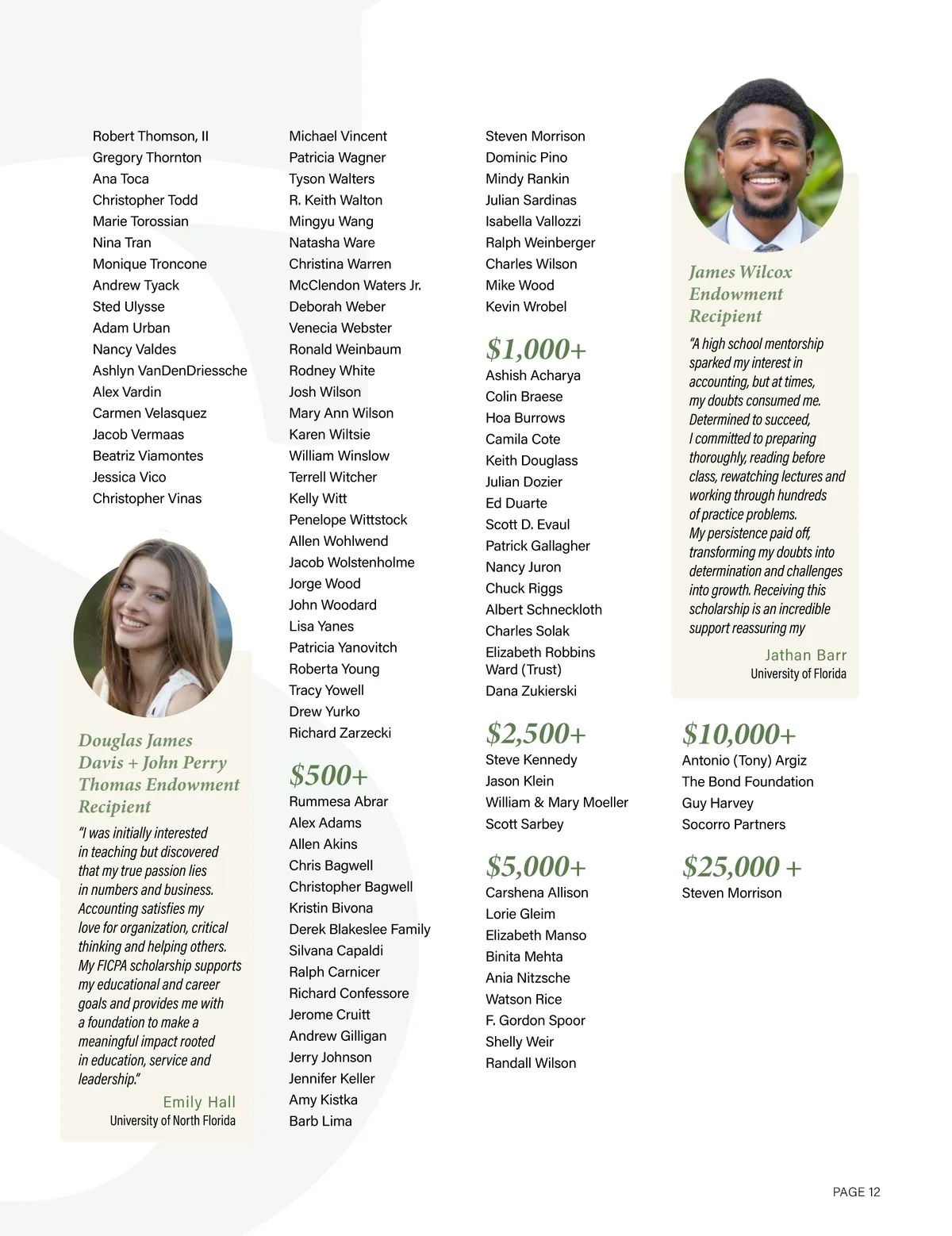 Robert Thomson, II
Gregory Thornton
Ana Toca
Christopher Todd
Marie Torossian
Nina Tran
Monique Troncone
Andrew Tyack
Sted Ulysse
Adam Urban
Nancy Valdes
Ashlyn VanDenDriessche
Alex Vardin
Carmen Velasquez
Jacob Vermaas
Beatriz Viamontes
Jessica Vico
Christopher Vinas

Douglas James Davis + John Perry Thomas Endowment Recipient

"I was initially interested in teaching but discovered that my true passion lies in numbers and business. Accounting satisfies my love for organization, critical thinking and helping others. My FICPA scholarship supports my educational and career goals and provides me with a foundation to make a meaningful impact rooted in education, service and leadership."

Emily Hall
University of North Florida

Michael Vincent
Patricia Wagner
Tyson Walters
R. Keith Walton
Mingyu Wang
Natasha Ware
Christina Warren
McClendon Waters Jr.
Deborah Weber
Venecia Webster
Ronald Weinbaum
Rodney White
Josh Wilson
Mary Ann Wilson
Karen Wiltsie
William Winslow
Terrell Witcher
Kelly Witt
Penelope Wittstock
Allen Wohlwend
Jacob Wolstenholme
Jorge Wood
John Woodard
Lisa Yanes
Patricia Yanovitch
Roberta Young
Tracy Yowell
Drew Yurko
Richard Zarzecki

$500+
Rummesa Abrar
Alex Adams
Allen Akins
Chris Bagwell
Christopher Bagwell
Kristin Bivona
Derek Blakeslee Family
Silvana Capaldi
Ralph Carnicer
Richard Confessore
Jerome Cruitt
Andrew Gilligan
Jerry Johnson
Jennifer Keller
Amy Kistka
Barb Lima

Steven Morrison
Dominic Pino
Mindy Rankin
Julian Sardinas
Isabella Vallozzi
Ralph Weinberger
Charles Wilson
Mike Wood
Kevin Wrobel

$1,000+
Ashish Acharya
Colin Braese
Hoa Burrows
Camila Cote
Keith Douglass
Julian Dozier
Ed Duarte
Scott D. Evaul
Patrick Gallagher
Nancy Juron
Chuck Riggs
Albert Schneckloth
Charles Solak
Elizabeth Robbins Ward (Trust)
Dana Zukierski

$2,500+
Steve Kennedy
Jason Klein
William & Mary Moeller
Scott Sarbey

$5,000+
Carshena Allison
Lorie Gleim
Elizabeth Manso
Binita Mehta
Ania Nitzsche
Watson Rice
F. Gordon Spoor
Shelly Weir
Randall Wilson

James Wilcox Endowment Recipient

"A high school mentorship sparked my interest in accounting, but at times, my doubts consumed me. Determined to succeed, I committed to preparing thoroughly, reading before class, rewatching lectures and working through hundreds of practice problems. My persistence paid off, transforming my doubts into determination and challenges into growth. Receiving this scholarship is an incredible support reassuring my

Jathan Barr
University of Florida

$10,000+
Antonio (Tony) Argiz
The Bond Foundation
Guy Harvey
Socorro Partners

$25,000 +
Steven Morrison

PAGE 12